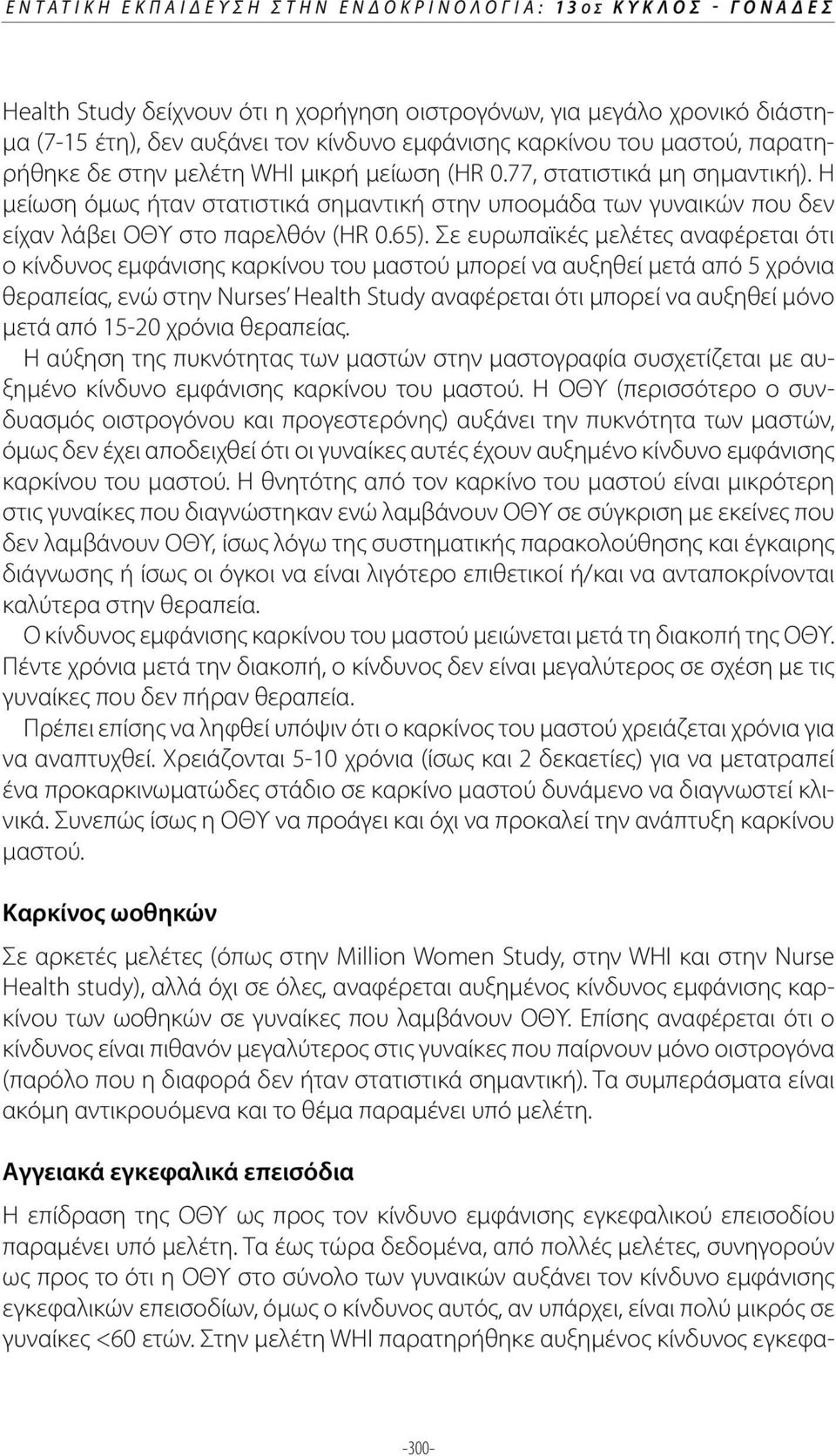 ΕΝΤΑΤΙΚΗ ΕΚΠΑΙΔΕΥΣΗ ΣΤΗΝ ΕΝΔΟΚΡΙΝΟΛΟΓΙΑ: 13ος ΚΥΚΛΟΣ - ΓΟΝΑΔΕΣ

Health Study δείχνουν ότι η χορήγηση οιστρογόνων, για μεγάλο χρονικό διάστημα (7-15 έτη), δεν αυξάνει τον κίνδυνο εμφάνισης καρκίνου του μαστού, παρατηρήθηκε δε στην μελέτη WHI μικρή μείωση (HR 0.77, στατιστικά μη σημαντική). Η μείωση όμως ήταν στατιστικά σημαντική στην υποομάδα των γυναικών που δεν είχαν λάβει ΟΘΥ στο παρελθόν (HR 0.65). Σε ευρωπαϊκές μελέτες αναφέρεται ότι ο κίνδυνος εμφάνισης καρκίνου του μαστού μπορεί να αυξηθεί μετά από 5 χρόνια θεραπείας, ενώ στην Nurses' Health Study αναφέρεται ότι μπορεί να αυξηθεί μόνο μετά από 15-20 χρόνια θεραπείας.

Η αύξηση της πυκνότητας των μαστών στην μαστογραφία συσχετίζεται με αυξημένο κίνδυνο εμφάνισης καρκίνου του μαστού. Η ΟΘΥ (περισσότερο ο συνδυασμός οιστρογόνου και προγεστερόνης) αυξάνει την πυκνότητα των μαστών, όμως δεν έχει αποδειχθεί ότι οι γυναίκες αυτές έχουν αυξημένο κίνδυνο εμφάνισης καρκίνου του μαστού. Η θνητότης από τον καρκίνο του μαστού είναι μικρότερη στις γυναίκες που διαγνώστηκαν ενώ λαμβάνουν ΟΘΥ σε σύγκριση με εκείνες που δεν λαμβάνουν ΟΘΥ, ίσως λόγω της συστηματικής παρακολούθησης και έγκαιρης διάγνωσης ή ίσως οι όγκοι να είναι λιγότερο επιθετικοί ή/και να ανταποκρίνονται καλύτερα στην θεραπεία.

Ο κίνδυνος εμφάνισης καρκίνου του μαστού μειώνεται μετά τη διακοπή της ΟΘΥ. Πέντε χρόνια μετά την διακοπή, ο κίνδυνος δεν είναι μεγαλύτερος σε σχέση με τις γυναίκες που δεν πήραν θεραπεία.

Πρέπει επίσης να ληφθεί υπόψιν ότι ο καρκίνος του μαστού χρειάζεται χρόνια για να αναπτυχθεί. Χρειάζονται 5-10 χρόνια (ίσως και 2 δεκαετίες) για να μετατραπεί ένα προκαρκινωματώδες στάδιο σε καρκίνο μαστού δυνάμενο να διαγνωστεί κλινικά. Συνεπώς ίσως η ΟΘΥ να προάγει και όχι να προκαλεί την ανάπτυξη καρκίνου μαστού.

Καρκίνος ωοθηκών

Σε αρκετές μελέτες (όπως στην Million Women Study, στην WHI και στην Nurse Health study), αλλά όχι σε όλες, αναφέρεται αυξημένος κίνδυνος εμφάνισης καρκίνου των ωοθηκών σε γυναίκες που λαμβάνουν ΟΘΥ. Επίσης αναφέρεται ότι ο κίνδυνος είναι πιθανόν μεγαλύτερος στις γυναίκες που παίρνουν μόνο οιστρογόνα (παρόλο που η διαφορά δεν ήταν στατιστικά σημαντική). Τα συμπεράσματα είναι ακόμη αντικρουόμενα και το θέμα παραμένει υπό μελέτη.

Αγγειακά εγκεφαλικά επεισόδια

Η επίδραση της ΟΘΥ ως προς τον κίνδυνο εμφάνισης εγκεφαλικού επεισοδίου παραμένει υπό μελέτη. Τα έως τώρα δεδομένα, από πολλές μελέτες, συνηγορούν ως προς το ότι η ΟΘΥ στο σύνολο των γυναικών αυξάνει τον κίνδυνο εμφάνισης εγκεφαλικών επεισοδίων, όμως ο κίνδυνος αυτός, αν υπάρχει, είναι πολύ μικρός σε γυναίκες <60 ετών. Στην μελέτη WHI παρατηρήθηκε αυξημένος κίνδυνος εγκεφα-

-300-